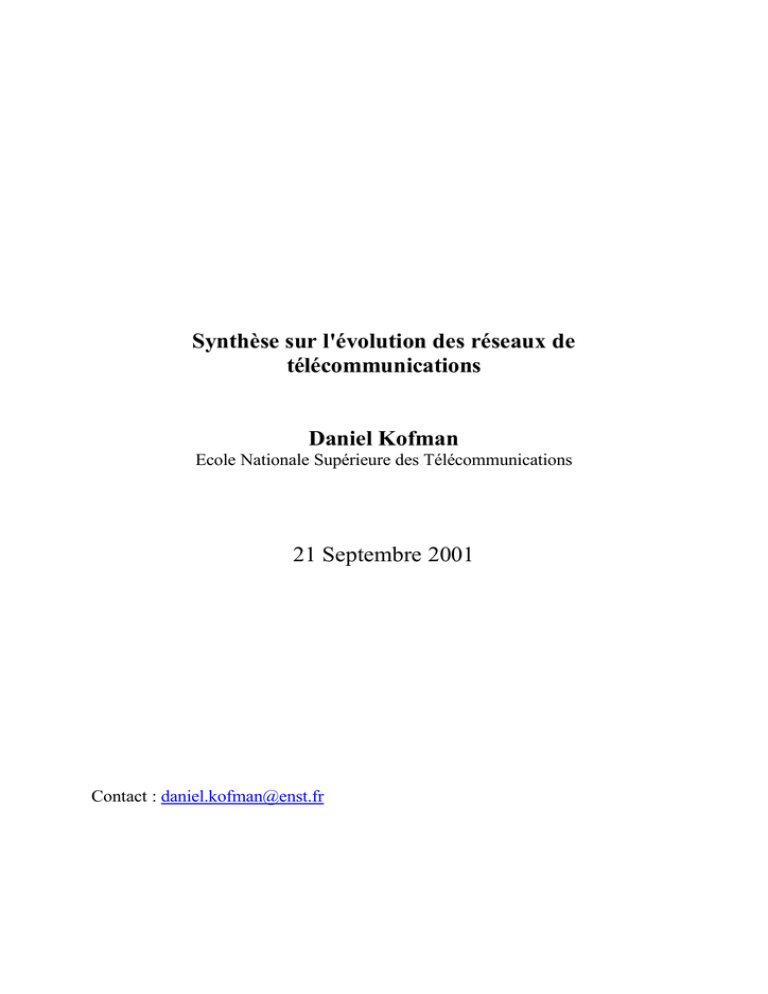 Synthèse sur l'évolution des réseaux de télécommunications

Daniel Kofman
Ecole Nationale Supérieure des Télécommunications

21 Septembre 2001

Contact : daniel.kofman@enst.fr